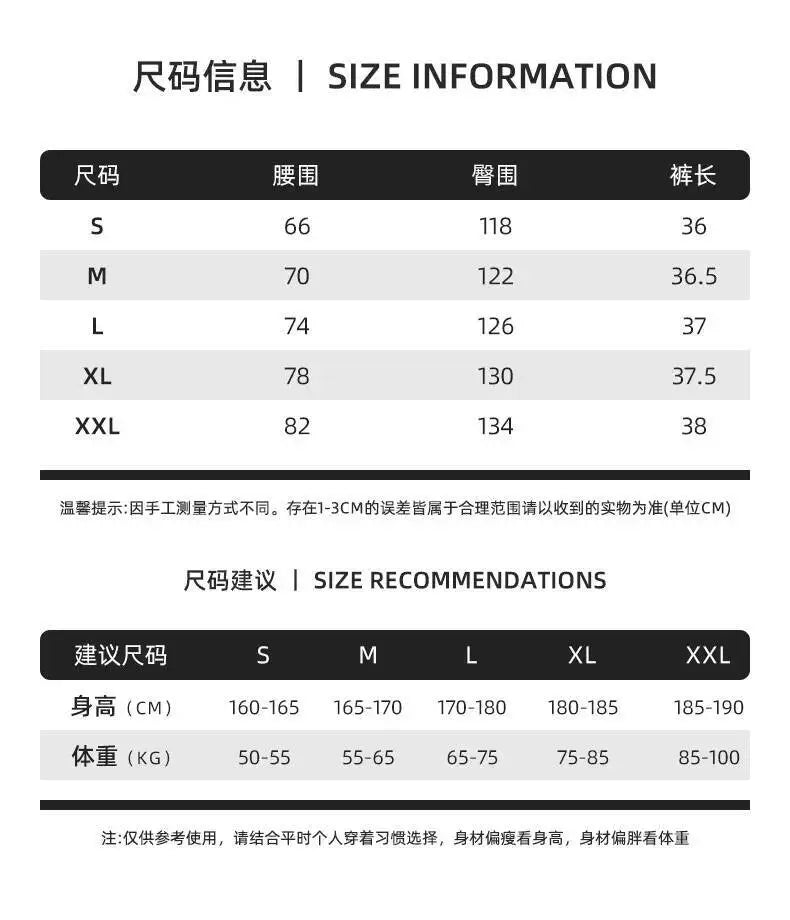 尺码信息 | SIZE INFORMATION

| 尺码 | 腰围 | 臀围 | 裤长 |
|---|---|---|---|
| S | 66 | 118 | 36 |
| M | 70 | 122 | 36.5 |
| L | 74 | 126 | 37 |
| XL | 78 | 130 | 37.5 |
| XXL | 82 | 134 | 38 |

温馨提示:因手工测量方式不同。存在1-3CM的误差皆属于合理范围请以收到的实物为准(单位CM)

尺码建议 | SIZE RECOMMENDATIONS

| 建议尺码 | S | M | L | XL | XXL |
|---|---|---|---|---|---|
| 身高（CM） | 160-165 | 165-170 | 170-180 | 180-185 | 185-190 |
| 体重（KG） | 50-55 | 55-65 | 65-75 | 75-85 | 85-100 |

注:仅供参考使用，请结合平时个人穿着习惯选择，身材偏瘦看身高，身材偏胖看体重